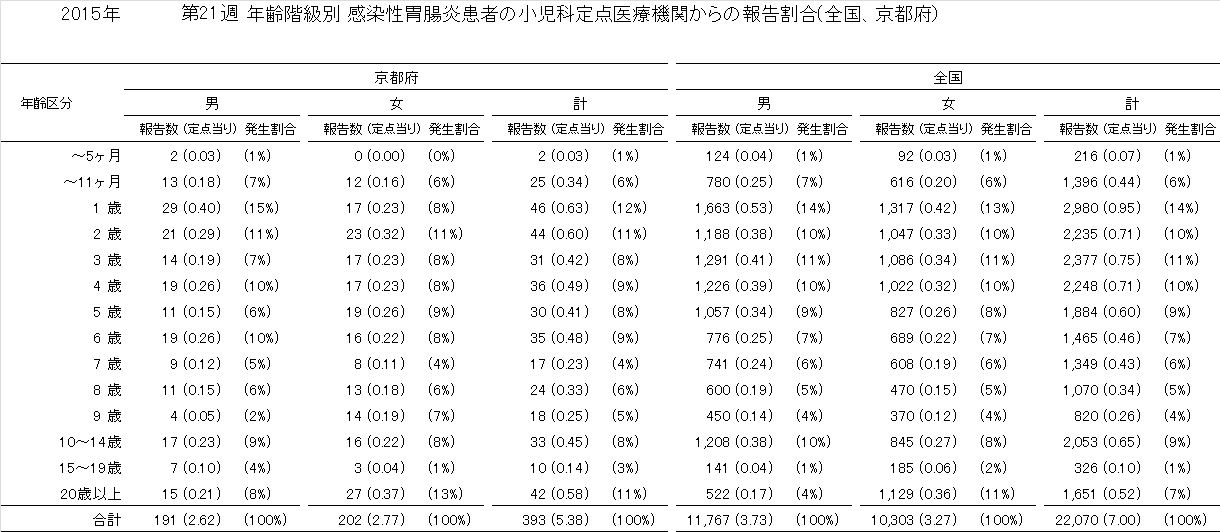 2015年　第21週 年齢階級別 感染性胃腸炎患者の小児科定点医療機関からの報告割合(全国、京都府)

| 年齢区分 | 京都府 男 報告数 (定点当り) | 京都府 男 発生割合 | 京都府 女 報告数 (定点当り) | 京都府 女 発生割合 | 京都府 計 報告数 (定点当り) | 京都府 計 発生割合 | 全国 男 報告数 (定点当り) | 全国 男 発生割合 | 全国 女 報告数 (定点当り) | 全国 女 発生割合 | 全国 計 報告数 (定点当り) | 全国 計 発生割合 |
|---|---|---|---|---|---|---|---|---|---|---|---|---|
| ～5ヶ月 | 2 (0.03) | (1%) | 0 (0.00) | (0%) | 2 (0.03) | (1%) | 124 (0.04) | (1%) | 92 (0.03) | (1%) | 216 (0.07) | (1%) |
| ～11ヶ月 | 13 (0.18) | (7%) | 12 (0.16) | (6%) | 25 (0.34) | (6%) | 780 (0.25) | (7%) | 616 (0.20) | (6%) | 1,396 (0.44) | (6%) |
| 1 歳 | 29 (0.40) | (15%) | 17 (0.23) | (8%) | 46 (0.63) | (12%) | 1,663 (0.53) | (14%) | 1,317 (0.42) | (13%) | 2,980 (0.95) | (14%) |
| 2 歳 | 21 (0.29) | (11%) | 23 (0.32) | (11%) | 44 (0.60) | (11%) | 1,188 (0.38) | (10%) | 1,047 (0.33) | (10%) | 2,235 (0.71) | (10%) |
| 3 歳 | 14 (0.19) | (7%) | 17 (0.23) | (8%) | 31 (0.42) | (8%) | 1,291 (0.41) | (11%) | 1,086 (0.34) | (11%) | 2,377 (0.75) | (11%) |
| 4 歳 | 19 (0.26) | (10%) | 17 (0.23) | (8%) | 36 (0.49) | (9%) | 1,226 (0.39) | (10%) | 1,022 (0.32) | (10%) | 2,248 (0.71) | (10%) |
| 5 歳 | 11 (0.15) | (6%) | 19 (0.26) | (9%) | 30 (0.41) | (8%) | 1,057 (0.34) | (9%) | 827 (0.26) | (8%) | 1,884 (0.60) | (9%) |
| 6 歳 | 19 (0.26) | (10%) | 16 (0.22) | (8%) | 35 (0.48) | (9%) | 776 (0.25) | (7%) | 689 (0.22) | (7%) | 1,465 (0.46) | (7%) |
| 7 歳 | 9 (0.12) | (5%) | 8 (0.11) | (4%) | 17 (0.23) | (4%) | 741 (0.24) | (6%) | 608 (0.19) | (6%) | 1,349 (0.43) | (6%) |
| 8 歳 | 11 (0.15) | (6%) | 13 (0.18) | (6%) | 24 (0.33) | (6%) | 600 (0.19) | (5%) | 470 (0.15) | (5%) | 1,070 (0.34) | (5%) |
| 9 歳 | 4 (0.05) | (2%) | 14 (0.19) | (7%) | 18 (0.25) | (5%) | 450 (0.14) | (4%) | 370 (0.12) | (4%) | 820 (0.26) | (4%) |
| 10～14歳 | 17 (0.23) | (9%) | 16 (0.22) | (8%) | 33 (0.45) | (8%) | 1,208 (0.38) | (10%) | 845 (0.27) | (8%) | 2,053 (0.65) | (9%) |
| 15～19歳 | 7 (0.10) | (4%) | 3 (0.04) | (1%) | 10 (0.14) | (3%) | 141 (0.04) | (1%) | 185 (0.06) | (2%) | 326 (0.10) | (1%) |
| 20歳以上 | 15 (0.21) | (8%) | 27 (0.37) | (13%) | 42 (0.58) | (11%) | 522 (0.17) | (4%) | 1,129 (0.36) | (11%) | 1,651 (0.52) | (7%) |
| 合計 | 191 (2.62) | (100%) | 202 (2.77) | (100%) | 393 (5.38) | (100%) | 11,767 (3.73) | (100%) | 10,303 (3.27) | (100%) | 22,070 (7.00) | (100%) |